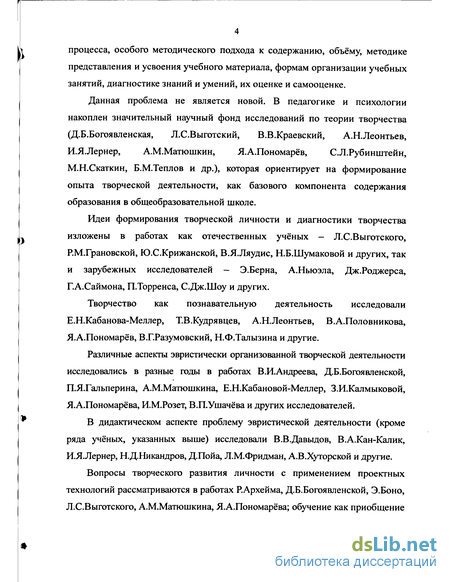 4

процесса, особого методического подхода к содержанию, объёму, методике представления и усвоения учебного материала, формам организации учебных занятий, диагностике знаний и умений, их оценке и самооценке.

Данная проблема не является новой. В педагогике и психологии накоплен значительный научный фонд исследований по теории творчества (Д.Б.Богоявленская, Л.С.Выготский, В.В.Краевский, А.Н.Леонтьев, И.Я.Лернер, А.М.Матюшкин, Я.А.Пономарёв, С.Л.Рубинштейн, М.Н.Скаткин, Б.М.Теплов и др.), которая ориентирует на формирование опыта творческой деятельности, как базового компонента содержания образования в общеобразовательной школе.

Идеи формирования творческой личности и диагностики творчества изложены в работах как отечественных учёных – Л.С.Выготского, Р.М.Грановской, Ю.С.Крижанской, В.Я.Ляудис, Н.Б.Шумаковой и других, так и зарубежных исследователей – Э.Берна, А.Ньюэла, Дж.Роджерса, Г.А.Саймона, П.Торренса, С.Дж.Шоу и других.

Творчество как познавательную деятельность исследовали Е.Н.Кабанова-Меллер, Т.В.Кудрявцев, А.Н.Леонтьев, В.А.Половникова, Я.А.Пономарёв, В.Г.Разумовский, Н.Ф.Талызина и другие.

Различные аспекты эвристически организованной творческой деятельности исследовались в разные годы в работах В.И.Андреева, Д.Б.Богоявленской, П.Я.Гальперина, А.М.Матюшкина, Е.Н.Кабановой-Меллер, З.И.Калмыковой, Я.А.Пономарёва, И.М.Розет, В.П.Ушачёва и других исследователей.

В дидактическом аспекте проблему эвристической деятельности (кроме ряда учёных, указанных выше) исследовали В.В.Давыдов, В.А.Кан-Калик, И.Я.Лернер, Н.Д.Никандров, Д.Пойа, Л.М.Фридман, А.В.Хуторской и другие.

Вопросы творческого развития личности с применением проектных технологий рассматриваются в работах Р.Архейма, Д.Б.Богоявленской, Э.Боно, Л.С.Выготского, А.М.Матюшкина, Я.А.Пономарёва; обучение как приобщение

dsLib.net
библиотека диссертаций